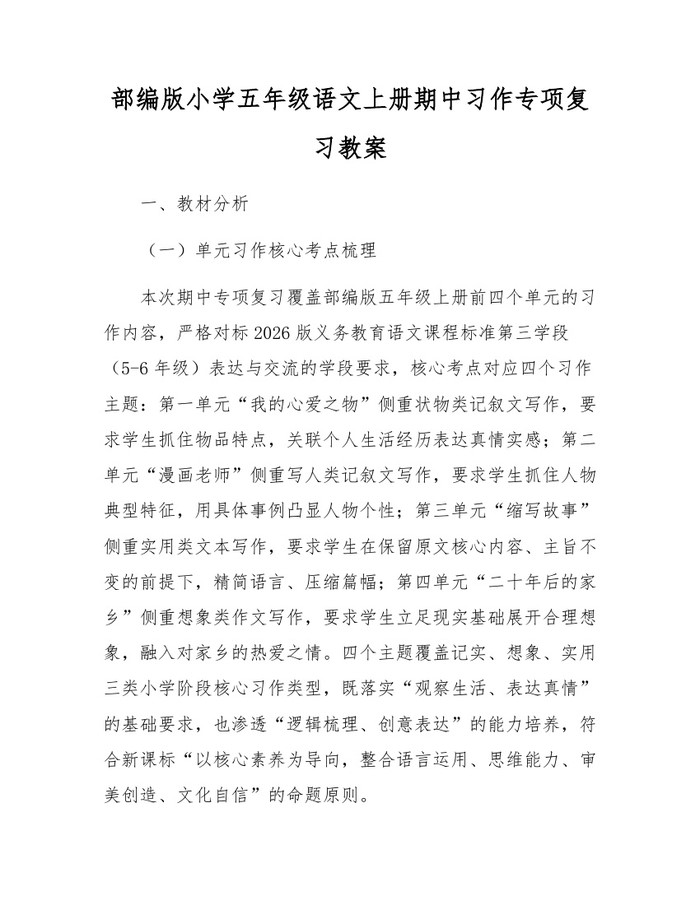 部编版小学五年级语文上册期中习作专项复习教案

一、教材分析

（一）单元习作核心考点梳理

本次期中专项复习覆盖部编版五年级上册前四个单元的习作内容，严格对标2026版义务教育语文课程标准第三学段（5-6年级）表达与交流的学段要求，核心考点对应四个习作主题：第一单元“我的心爱之物”侧重状物类记叙文写作，要求学生抓住物品特点，关联个人生活经历表达真情实感；第二单元“漫画老师”侧重写人类记叙文写作，要求学生抓住人物典型特征，用具体事例凸显人物个性；第三单元“缩写故事”侧重实用类文本写作，要求学生在保留原文核心内容、主旨不变的前提下，精简语言、压缩篇幅；第四单元“二十年后的家乡”侧重想象类作文写作，要求学生立足现实基础展开合理想象，融入对家乡的热爱之情。四个主题覆盖记实、想象、实用三类小学阶段核心习作类型，既落实“观察生活、表达真情”的基础要求，也渗透“逻辑梳理、创意表达”的能力培养，符合新课标“以核心素养为导向，整合语言运用、思维能力、审美创造、文化自信”的命题原则。